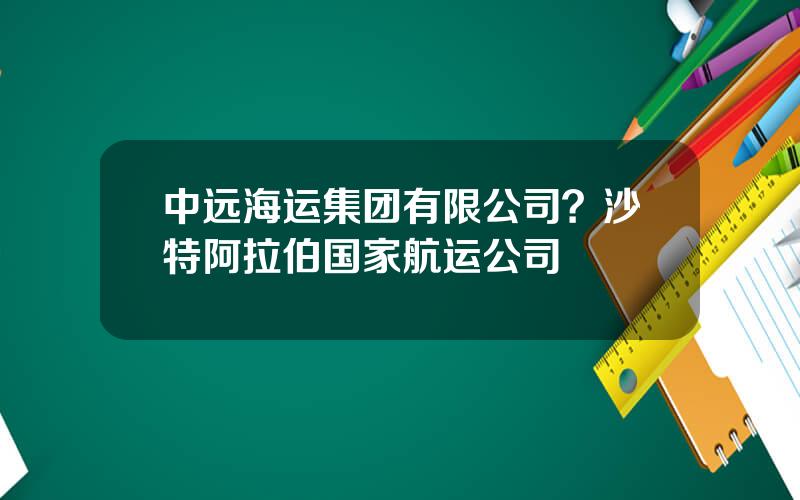 中远海运集团有限公司？沙特阿拉伯国家航运公司